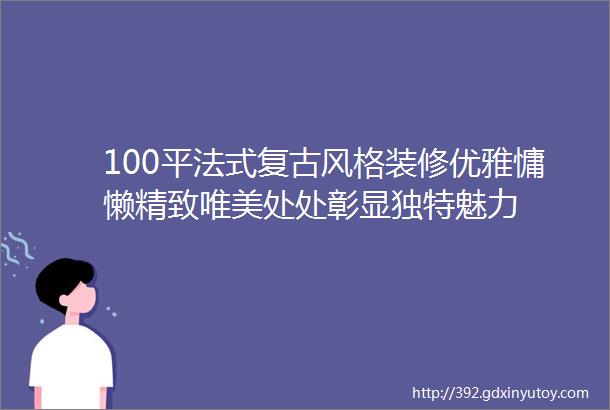 100平法式复古风格装修优雅慵懒精致唯美处处彰显独特魅力

http://392.gdxinyutoy.com